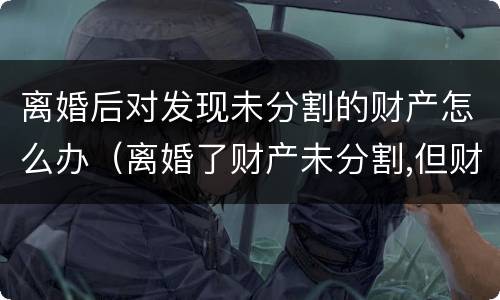 离婚后对发现未分割的财产怎么办（离婚了财产未分割,但财